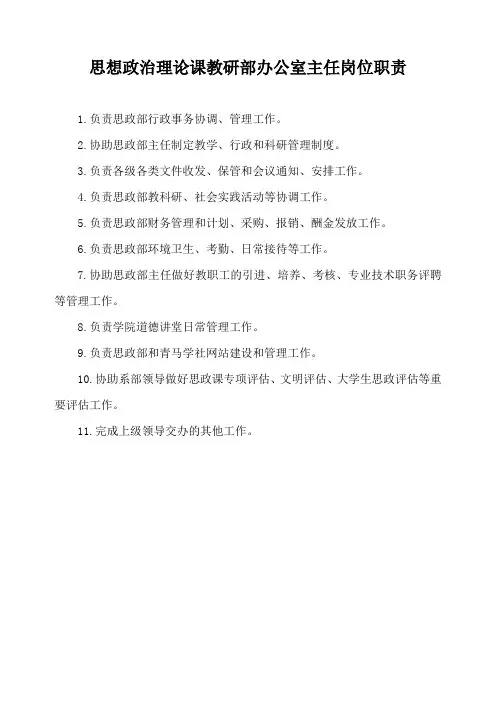 思想政治理论课教研部办公室主任岗位职责

1.负责思政部行政事务协调、管理工作。

2.协助思政部主任制定教学、行政和科研管理制度。

3.负责各级各类文件收发、保管和会议通知、安排工作。

4.负责思政部教科研、社会实践活动等协调工作。

5.负责思政部财务管理和计划、采购、报销、酬金发放工作。

6.负责思政部环境卫生、考勤、日常接待等工作。

7.协助思政部主任做好教职工的引进、培养、考核、专业技术职务评聘等管理工作。

8.负责学院道德讲堂日常管理工作。

9.负责思政部和青马学社网站建设和管理工作。

10.协助系部领导做好思政课专项评估、文明评估、大学生思政评估等重要评估工作。

11.完成上级领导交办的其他工作。